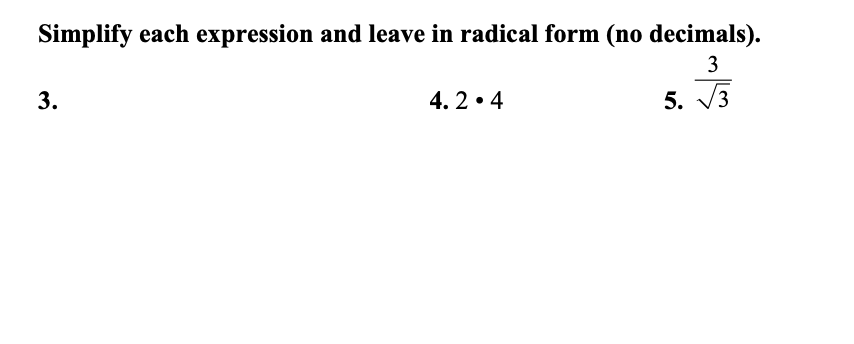 Simplify each expression and leave in radical form (no decimals).

3.

4. $2 \cdot 4$

5. $\frac{3}{\sqrt{3}}$